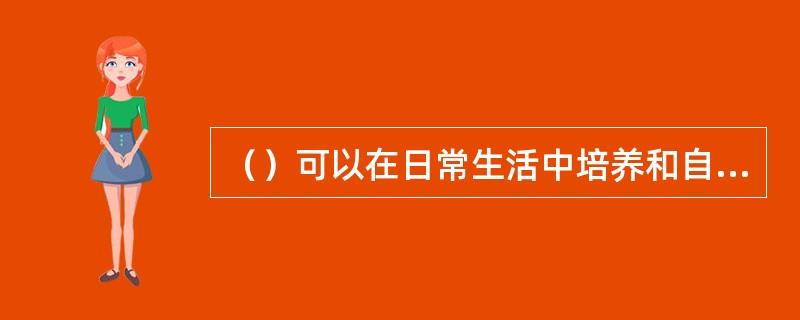 （）可以在日常生活中培养和自...